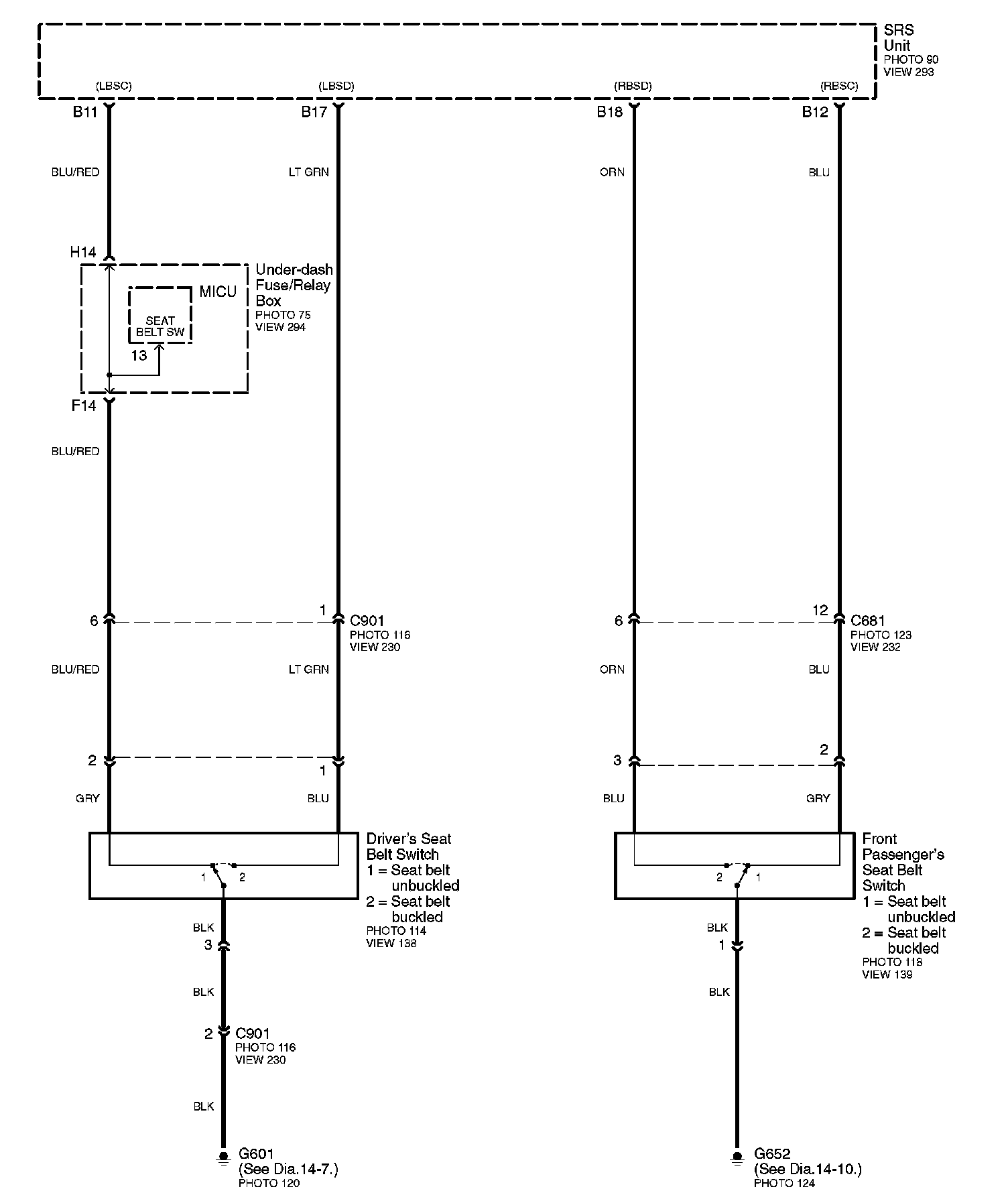 SRS Unit
PHOTO 90
VIEW 293

(LBSC) (LBSD) (RBSD) (RBSC)

B11 B17 B18 B12

BLU/RED LT GRN ORN BLU

H14

Under-dash Fuse/Relay Box
PHOTO 75
VIEW 294

MICU

SEAT BELT SW

13

F14

BLU/RED

6 1 C901
PHOTO 116
VIEW 230

6 12 C681
PHOTO 123
VIEW 232

BLU/RED LT GRN ORN BLU

2 1 3 2

GRY BLU BLU GRY

1 2

Driver's Seat Belt Switch
1 = Seat belt unbuckled
2 = Seat belt buckled
PHOTO 114
VIEW 138

2 1

Front Passenger's Seat Belt Switch
1 = Seat belt unbuckled
2 = Seat belt buckled
PHOTO 118
VIEW 139

BLK
3
BLK
2 C901
PHOTO 116
VIEW 230
BLK

G601
(See Dia.14-7.)
PHOTO 120

BLK
1
BLK

G652
(See Dia.14-10.)
PHOTO 124